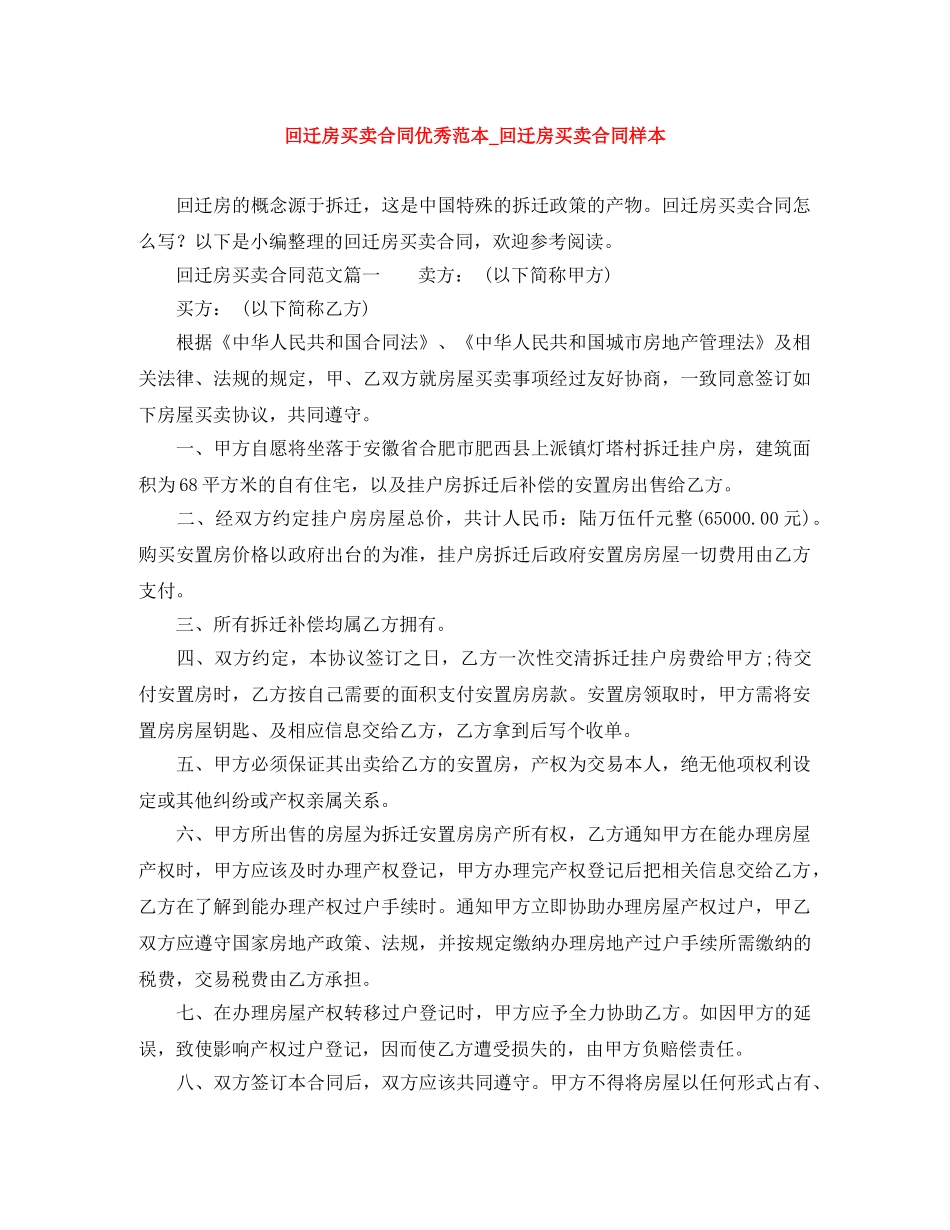 回迁房买卖合同优秀范本_回迁房买卖合同样本

回迁房的概念源于拆迁，这是中国特殊的拆迁政策的产物。回迁房买卖合同怎么写？以下是小编整理的回迁房买卖合同，欢迎参考阅读。

回迁房买卖合同范文篇一　　卖方：（以下简称甲方）

买方：（以下简称乙方）

根据《中华人民共和国合同法》、《中华人民共和国城市房地产管理法》及相关法律、法规的规定，甲、乙双方就房屋买卖事项经过友好协商，一致同意签订如下房屋买卖协议，共同遵守。

一、甲方自愿将坐落于安徽省合肥市肥西县上派镇灯塔村拆迁挂户房，建筑面积为68平方米的自有住宅，以及挂户房拆迁后补偿的安置房出售给乙方。

二、经双方约定挂户房房屋总价，共计人民币：陆万伍仟元整(65000.00元)。购买安置房价格以政府出台的为准，挂户房拆迁后政府安置房房屋一切费用由乙方支付。

三、所有拆迁补偿均属乙方拥有。

四、双方约定，本协议签订之日，乙方一次性交清拆迁挂户房费给甲方;待交付安置房时，乙方按自己需要的面积支付安置房房款。安置房领取时，甲方需将安置房房屋钥匙、及相应信息交给乙方，乙方拿到后写个收单。

五、甲方必须保证其出卖给乙方的安置房，产权为交易本人，绝无他项权利设定或其他纠纷或产权亲属关系。

六、甲方所出售的房屋为拆迁安置房房产所有权，乙方通知甲方在能办理房屋产权时，甲方应该及时办理产权登记，甲方办理完产权登记后把相关信息交给乙方，乙方在了解到能办理产权过户手续时。通知甲方立即协助办理房屋产权过户，甲乙双方应遵守国家房地产政策、法规，并按规定缴纳办理房地产过户手续所需缴纳的税费，交易税费由乙方承担。

七、在办理房屋产权转移过户登记时，甲方应予全力协助乙方。如因甲方的延误，致使影响产权过户登记，因而使乙方遭受损失的，由甲方负赔偿责任。

八、双方签订本合同后，双方应该共同遵守。甲方不得将房屋以任何形式占有、